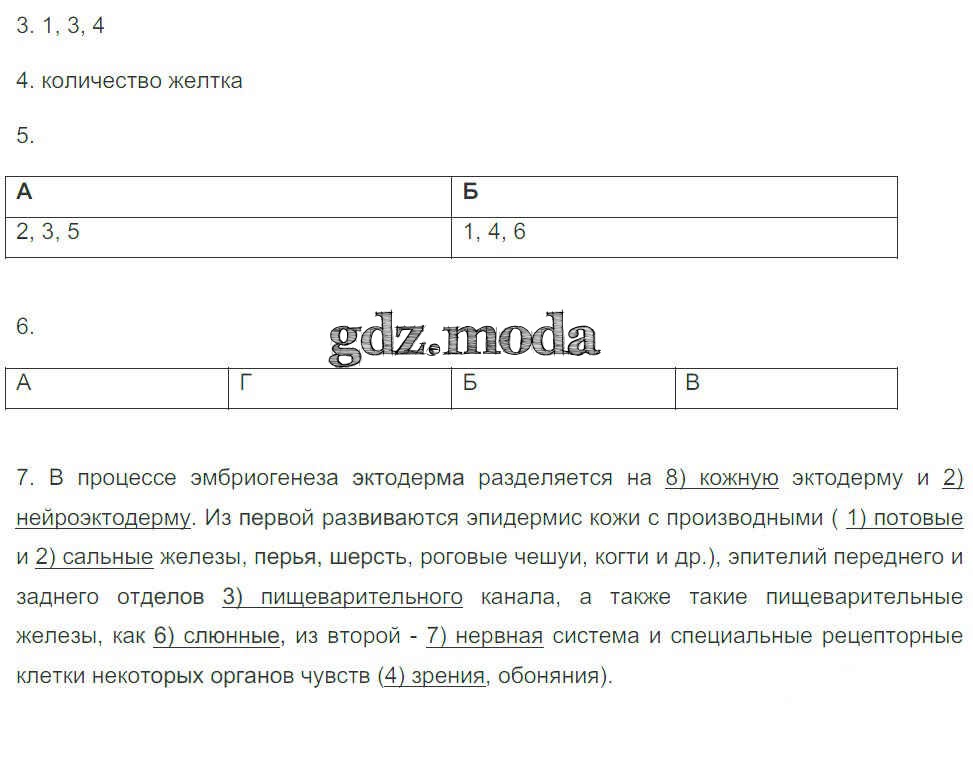 3. 1, 3, 4

4. количество желтка

5.

| А | Б |
|---|---|
| 2, 3, 5 | 1, 4, 6 |

6.

gdz.moda

| А | Г | Б | В |
|---|---|---|---|

7. В процессе эмбриогенеза эктодерма разделяется на 8) кожную эктодерму и 2) нейроэктодерму. Из первой развиваются эпидермис кожи с производными ( 1) потовые и 2) сальные железы, перья, шерсть, роговые чешуи, когти и др.), эпителий переднего и заднего отделов 3) пищеварительного канала, а также такие пищеварительные железы, как 6) слюнные, из второй - 7) нервная система и специальные рецепторные клетки некоторых органов чувств (4) зрения, обоняния).